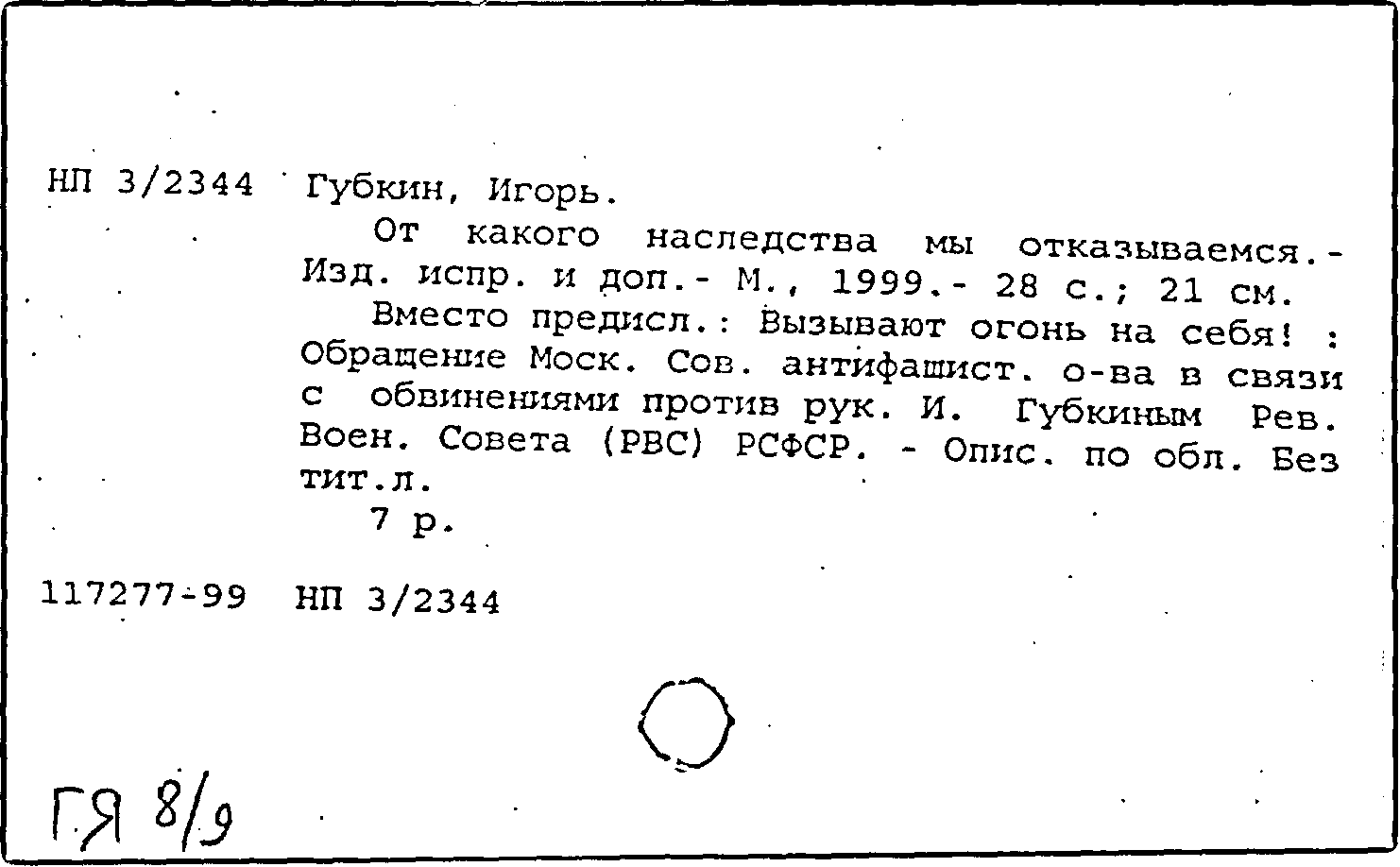 НП 3/2344 Губкин, Игорь.

От какого наследства мы отказываемся.- Изд. испр. и доп.- М., 1999.- 28 с.; 21 см.

Вместо предисл.: Вызывают огонь на себя! : Обращение Моск. Сов. антифашист. о-ва в связи с обвинениями против рук. И. Губкиным Рев. Воен. Совета (РВС) РСФСР. - Опис. по обл. Без тит.л.

7 р.

117277-99 НП 3/2344

ГЯ 8/9